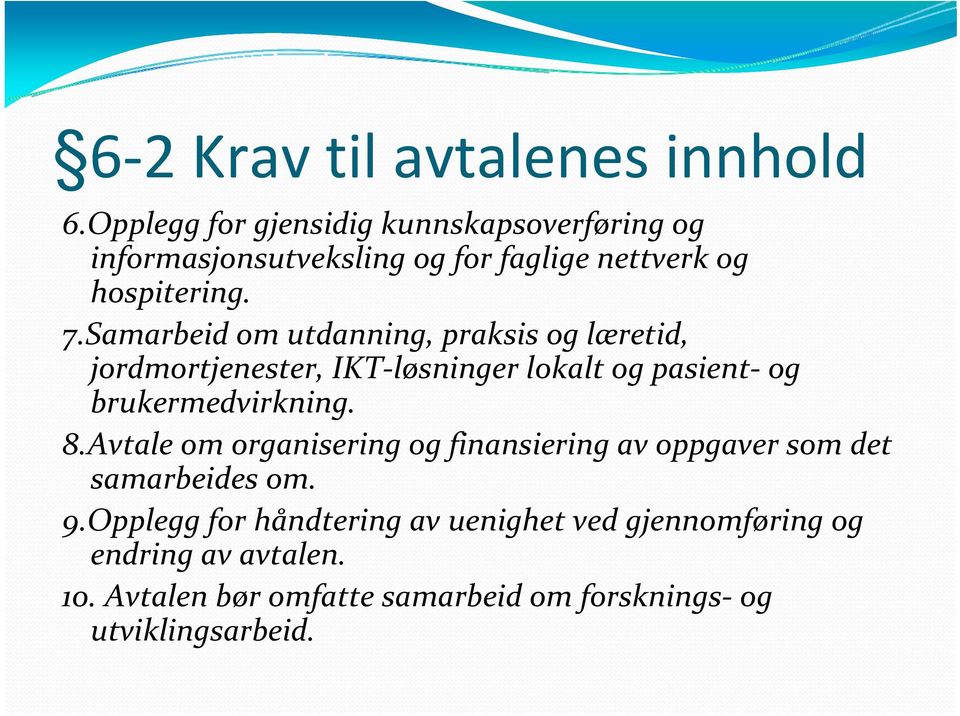 §6-2 Krav til avtalenes innhold

6.Opplegg for gjensidig kunnskapsoverføring og informasjonsutveksling og for faglige nettverk og hospitering.

7.Samarbeid om utdanning, praksis og læretid, jordmortjenester, IKT-løsninger lokalt og pasient- og brukermedvirkning.

8.Avtale om organisering og finansiering av oppgaver som det samarbeides om.

9.Opplegg for håndtering av uenighet ved gjennomføring og endring av avtalen.

10. Avtalen bør omfatte samarbeid om forsknings- og utviklingsarbeid.